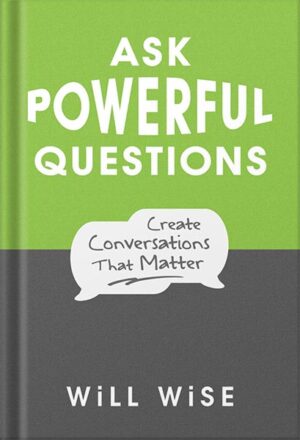 ASK
POWERFUL
QUESTIONS

Create
Conversations
That Matter

WiLL WiSE